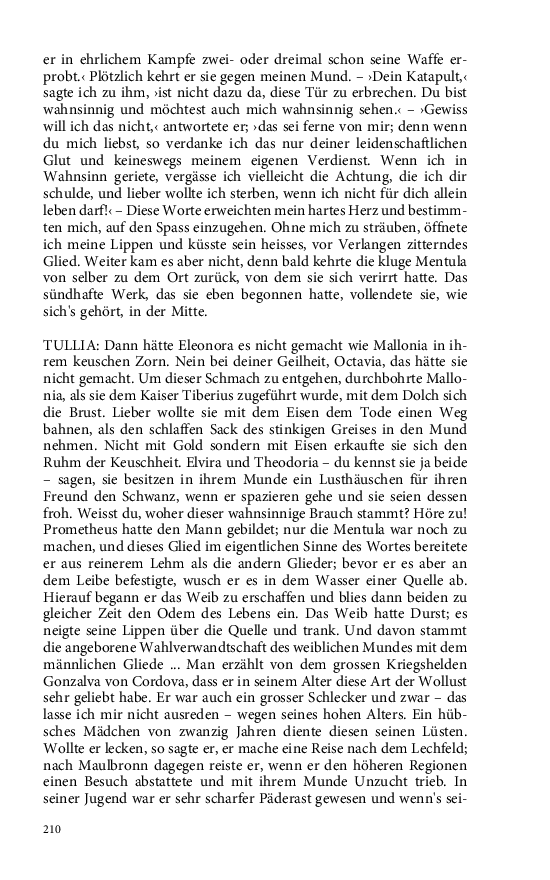 er in ehrlichem Kampfe zwei- oder dreimal schon seine Waffe erprobt.‹ Plötzlich kehrt er sie gegen meinen Mund. – ›Dein Katapult,‹ sagte ich zu ihm, ›ist nicht dazu da, diese Tür zu erbrechen. Du bist wahnsinnig und möchtest auch mich wahnsinnig sehen.‹ – ›Gewiss will ich das nicht,‹ antwortete er; ›das sei ferne von mir; denn wenn du mich liebst, so verdanke ich das nur deiner leidenschaftlichen Glut und keineswegs meinem eigenen Verdienst. Wenn ich in Wahnsinn geriete, vergässe ich vielleicht die Achtung, die ich dir schulde, und lieber wollte ich sterben, wenn ich nicht für dich allein leben darf!‹ – Diese Worte erweichten mein hartes Herz und bestimmten mich, auf den Spass einzugehen. Ohne mich zu sträuben, öffnete ich meine Lippen und küsste sein heisses, vor Verlangen zitterndes Glied. Weiter kam es aber nicht, denn bald kehrte die kluge Mentula von selber zu dem Ort zurück, von dem sie sich verirrt hatte. Das sündhafte Werk, das sie eben begonnen hatte, vollendete sie, wie sich's gehört, in der Mitte.

TULLIA: Dann hätte Eleonora es nicht gemacht wie Mallonia in ihrem keuschen Zorn. Nein bei deiner Geilheit, Octavia, das hätte sie nicht gemacht. Um dieser Schmach zu entgehen, durchbohrte Mallonia, als sie dem Kaiser Tiberius zugeführt wurde, mit dem Dolch sich die Brust. Lieber wollte sie mit dem Eisen dem Tode einen Weg bahnen, als den schlaffen Sack des stinkigen Greises in den Mund nehmen. Nicht mit Gold sondern mit Eisen erkaufte sie sich den Ruhm der Keuschheit. Elvira und Theodoria – du kennst sie ja beide – sagen, sie besitzen in ihrem Munde ein Lusthäuschen für ihren Freund den Schwanz, wenn er spazieren gehe und sie seien dessen froh. Weisst du, woher dieser wahnsinnige Brauch stammt? Höre zu! Prometheus hatte den Mann gebildet; nur die Mentula war noch zu machen, und dieses Glied im eigentlichen Sinne des Wortes bereitete er aus reinerem Lehm als die andern Glieder; bevor er es aber an dem Leibe befestigte, wusch er es in dem Wasser einer Quelle ab. Hierauf begann er das Weib zu erschaffen und blies dann beiden zu gleicher Zeit den Odem des Lebens ein. Das Weib hatte Durst; es neigte seine Lippen über die Quelle und trank. Und davon stammt die angeborene Wahlverwandtschaft des weiblichen Mundes mit dem männlichen Gliede ... Man erzählt von dem grossen Kriegshelden Gonzalva von Cordova, dass er in seinem Alter diese Art der Wollust sehr geliebt habe. Er war auch ein grosser Schlecker und zwar – das lasse ich mir nicht ausreden – wegen seines hohen Alters. Ein hübsches Mädchen von zwanzig Jahren diente diesen seinen Lüsten. Wollte er lecken, so sagte er, er mache eine Reise nach dem Lechfeld; nach Maulbronn dagegen reiste er, wenn er den höheren Regionen einen Besuch abstattete und mit ihrem Munde Unzucht trieb. In seiner Jugend war er sehr scharfer Päderast gewesen und wenn's sei-

210